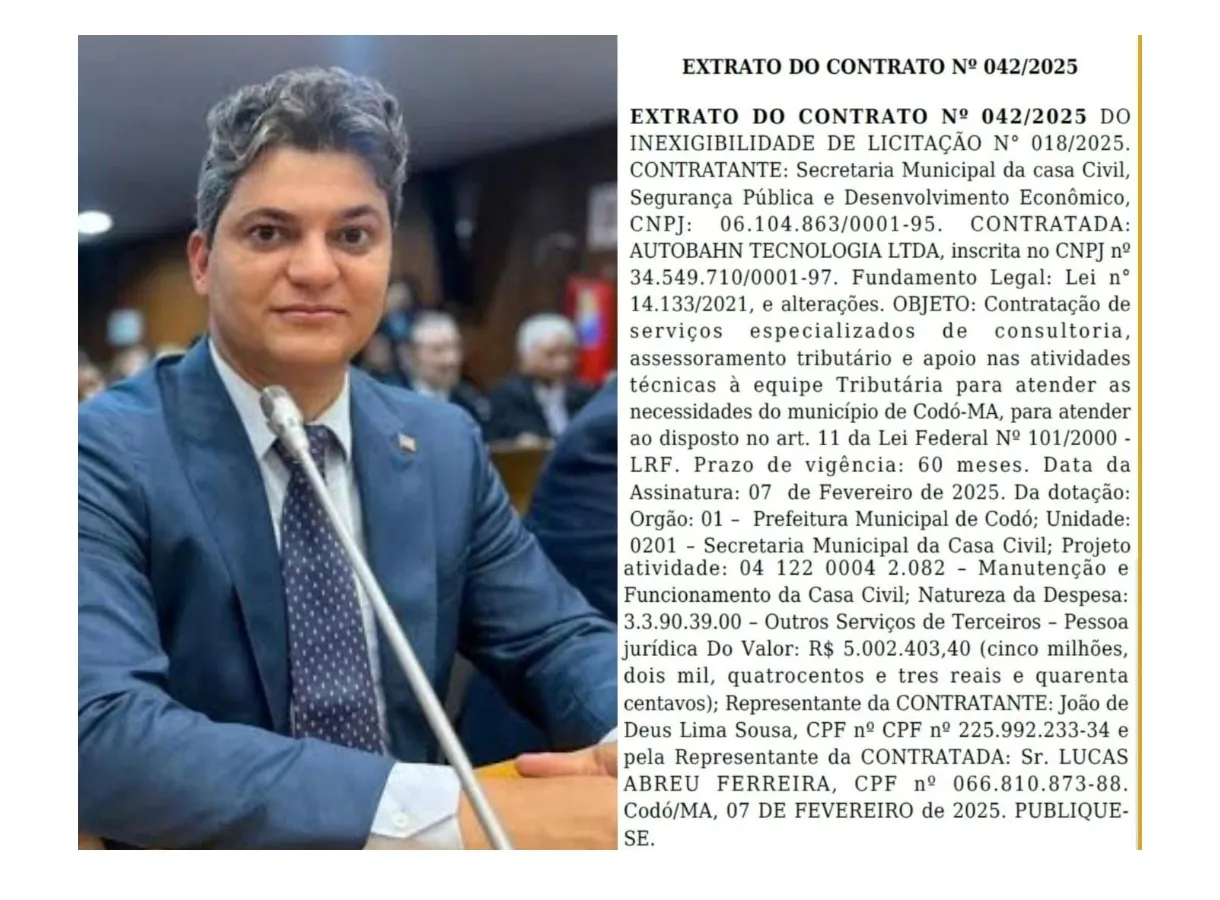 EXTRATO DO CONTRATO Nº 042/2025

EXTRATO DO CONTRATO Nº 042/2025 DO INEXIGIBILIDADE DE LICITAÇÃO N° 018/2025. CONTRATANTE: Secretaria Municipal da casa Civil, Segurança Pública e Desenvolvimento Econômico, CNPJ: 06.104.863/0001-95. CONTRATADA: AUTOBAHN TECNOLOGIA LTDA, inscrita no CNPJ nº 34.549.710/0001-97. Fundamento Legal: Lei n° 14.133/2021, e alterações. OBJETO: Contratação de serviços especializados de consultoria, assessoramento tributário e apoio nas atividades técnicas à equipe Tributária para atender as necessidades do município de Codó-MA, para atender ao disposto no art. 11 da Lei Federal Nº 101/2000 - LRF. Prazo de vigência: 60 meses. Data da Assinatura: 07 de Fevereiro de 2025. Da dotação: Orgão: 01 – Prefeitura Municipal de Codó; Unidade: 0201 – Secretaria Municipal da Casa Civil; Projeto atividade: 04 122 0004 2.082 – Manutenção e Funcionamento da Casa Civil; Natureza da Despesa: 3.3.90.39.00 – Outros Serviços de Terceiros – Pessoa jurídica Do Valor: R$ 5.002.403,40 (cinco milhões, dois mil, quatrocentos e tres reais e quarenta centavos); Representante da CONTRATANTE: João de Deus Lima Sousa, CPF nº CPF nº 225.992.233-34 e pela Representante da CONTRATADA: Sr. LUCAS ABREU FERREIRA, CPF nº 066.810.873-88. Codó/MA, 07 DE FEVEREIRO de 2025. PUBLIQUE-SE.